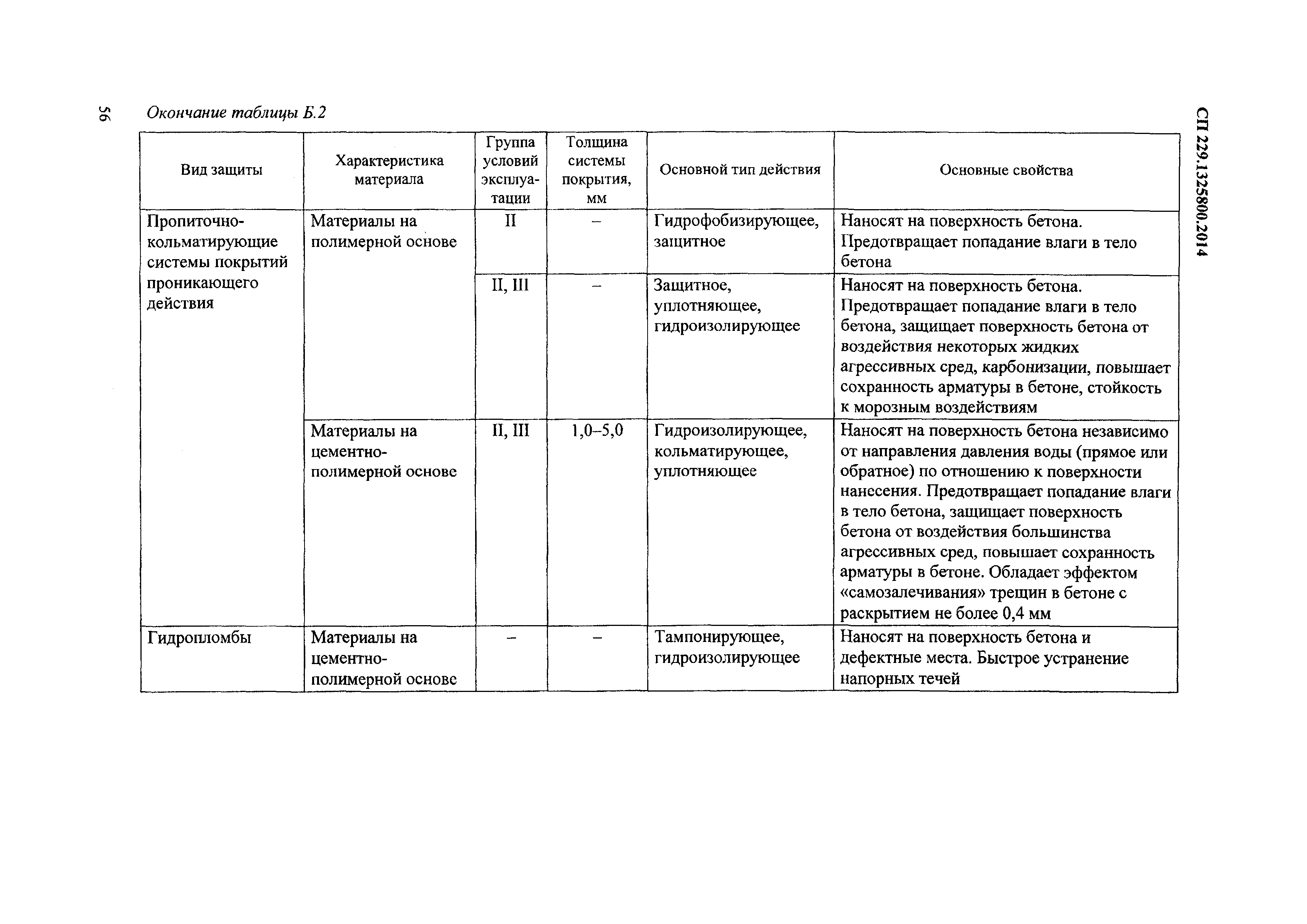 56

СП 229.1325800.2014

Окончание таблицы Б.2

| Вид защиты | Характеристика материала | Группа условий эксплуатации | Толщина системы покрытия, мм | Основной тип действия | Основные свойства |
|---|---|---|---|---|---|
| Пропиточно-кольматирующие системы покрытий проникающего действия | Материалы на полимерной основе | II | – | Гидрофобизирующее, защитное | Наносят на поверхность бетона. Предотвращает попадание влаги в тело бетона |
| | | II, III | – | Защитное, уплотняющее, гидроизолирующее | Наносят на поверхность бетона. Предотвращает попадание влаги в тело бетона, защищает поверхность бетона от воздействия некоторых жидких агрессивных сред, карбонизации, повышает сохранность арматуры в бетоне, стойкость к морозным воздействиям |
| | Материалы на цементно-полимерной основе | II, III | 1,0–5,0 | Гидроизолирующее, кольматирующее, уплотняющее | Наносят на поверхность бетона независимо от направления давления воды (прямое или обратное) по отношению к поверхности нанесения. Предотвращает попадание влаги в тело бетона, защищает поверхность бетона от воздействия большинства агрессивных сред, повышает сохранность арматуры в бетоне. Обладает эффектом «самозалечивания» трещин в бетоне с раскрытием не более 0,4 мм |
| Гидропломбы | Материалы на цементно-полимерной основе | – | – | Тампонирующее, гидроизолирующее | Наносят на поверхность бетона и дефектные места. Быстрое устранение напорных течей |